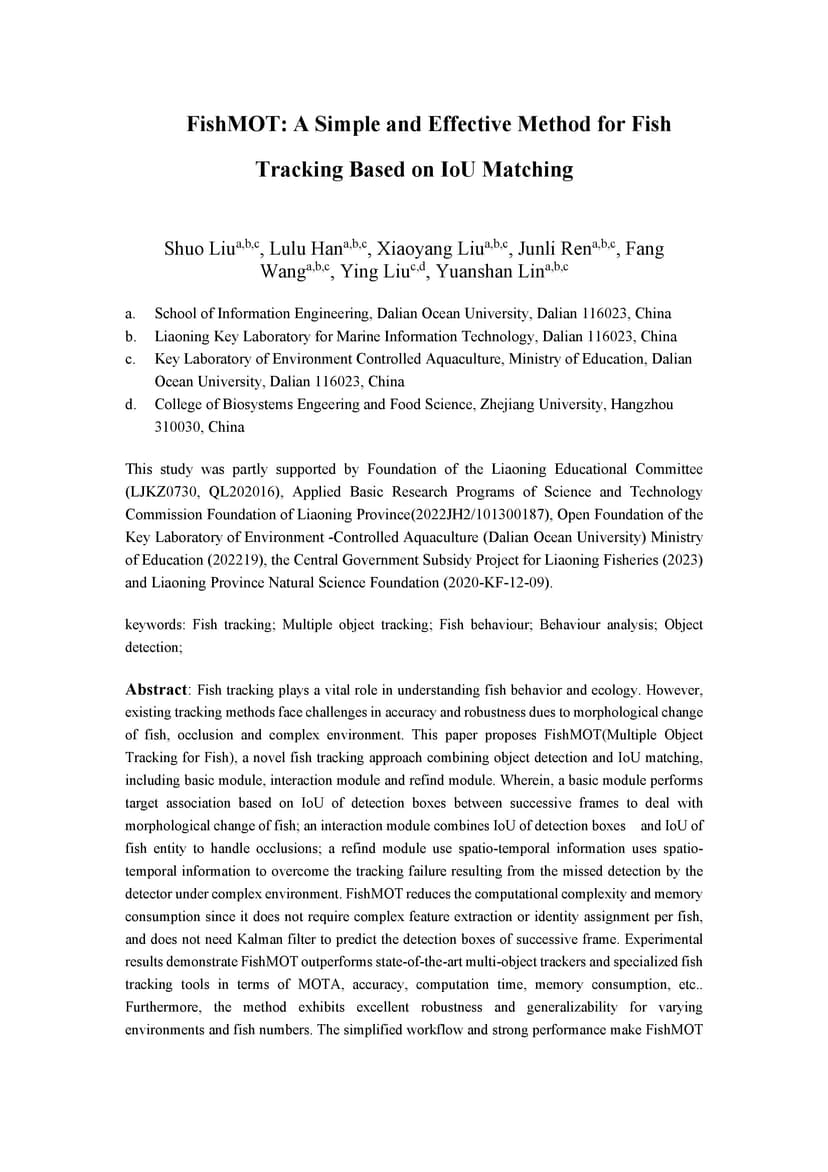 FishMOT: A Simple and Effective Method for Fish Tracking Based on IoU Matching

Shuo Liu$^{a,b,c}$, Lulu Han$^{a,b,c}$, Xiaoyang Liu$^{a,b,c}$, Junli Ren$^{a,b,c}$, Fang Wang$^{a,b,c}$, Ying Liu$^{c,d}$, Yuanshan Lin$^{a,b,c}$

a. School of Information Engineering, Dalian Ocean University, Dalian 116023, China
b. Liaoning Key Laboratory for Marine Information Technology, Dalian 116023, China
c. Key Laboratory of Environment Controlled Aquaculture, Ministry of Education, Dalian Ocean University, Dalian 116023, China
d. College of Biosystems Engeering and Food Science, Zhejiang University, Hangzhou 310030, China

This study was partly supported by Foundation of the Liaoning Educational Committee (LJKZ0730, QL202016), Applied Basic Research Programs of Science and Technology Commission Foundation of Liaoning Province(2022JH2/101300187), Open Foundation of the Key Laboratory of Environment -Controlled Aquaculture (Dalian Ocean University) Ministry of Education (202219), the Central Government Subsidy Project for Liaoning Fisheries (2023) and Liaoning Province Natural Science Foundation (2020-KF-12-09).

keywords: Fish tracking; Multiple object tracking; Fish behaviour; Behaviour analysis; Object detection;

Abstract: Fish tracking plays a vital role in understanding fish behavior and ecology. However, existing tracking methods face challenges in accuracy and robustness dues to morphological change of fish, occlusion and complex environment. This paper proposes FishMOT(Multiple Object Tracking for Fish), a novel fish tracking approach combining object detection and IoU matching, including basic module, interaction module and refind module. Wherein, a basic module performs target association based on IoU of detection boxes between successive frames to deal with morphological change of fish; an interaction module combines IoU of detection boxes and IoU of fish entity to handle occlusions; a refind module use spatio-temporal information uses spatio-temporal information to overcome the tracking failure resulting from the missed detection by the detector under complex environment. FishMOT reduces the computational complexity and memory consumption since it does not require complex feature extraction or identity assignment per fish, and does not need Kalman filter to predict the detection boxes of successive frame. Experimental results demonstrate FishMOT outperforms state-of-the-art multi-object trackers and specialized fish tracking tools in terms of MOTA, accuracy, computation time, memory consumption, etc.. Furthermore, the method exhibits excellent robustness and generalizability for varying environments and fish numbers. The simplified workflow and strong performance make FishMOT